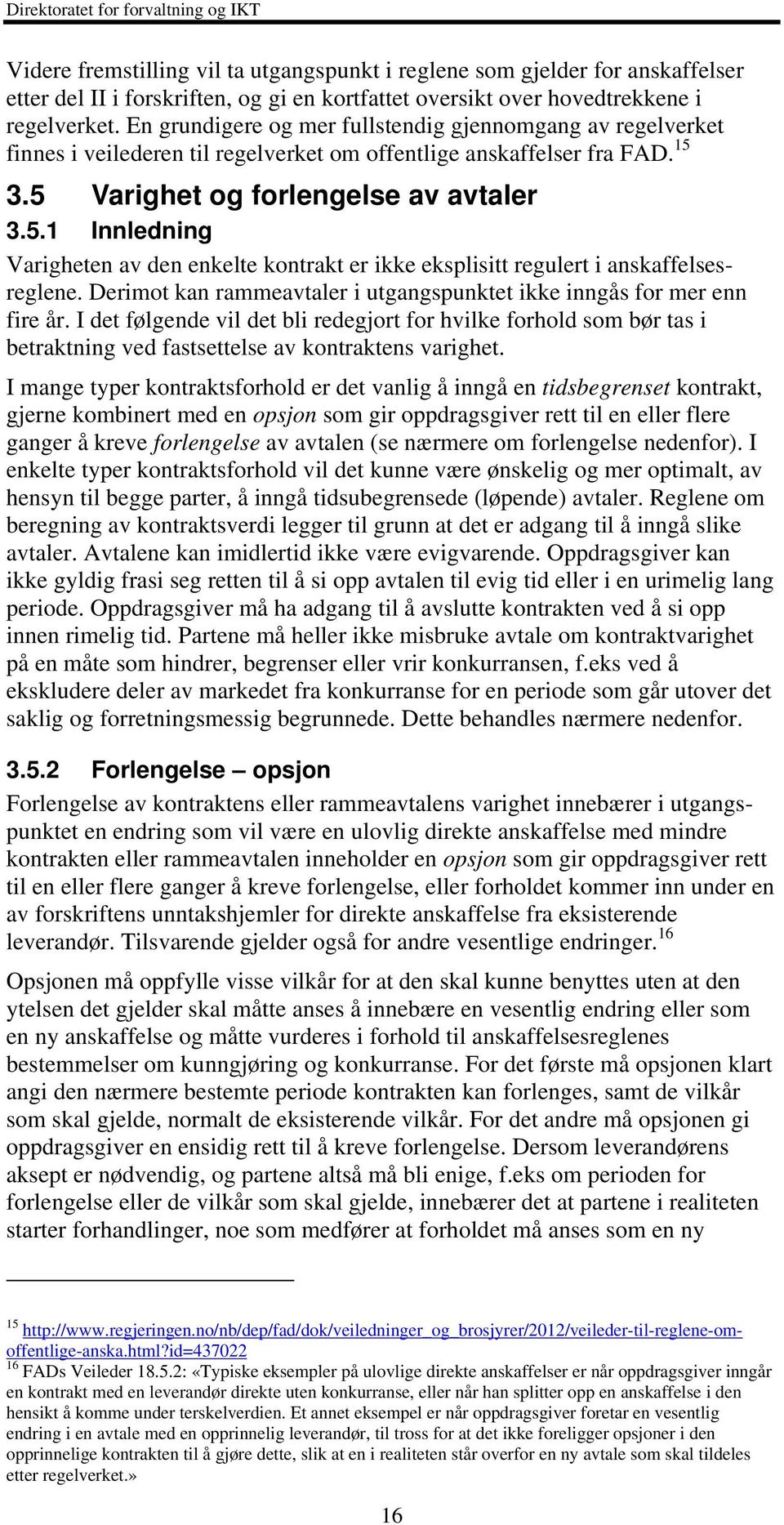 Direktoratet for forvaltning og IKT

Videre fremstilling vil ta utgangspunkt i reglene som gjelder for anskaffelser etter del II i forskriften, og gi en kortfattet oversikt over hovedtrekkene i regelverket. En grundigere og mer fullstendig gjennomgang av regelverket finnes i veilederen til regelverket om offentlige anskaffelser fra FAD.$^{15}$

3.5 Varighet og forlengelse av avtaler

3.5.1 Innledning

Varigheten av den enkelte kontrakt er ikke eksplisitt regulert i anskaffelsesreglene. Derimot kan rammeavtaler i utgangspunktet ikke inngås for mer enn fire år. I det følgende vil det bli redegjort for hvilke forhold som bør tas i betraktning ved fastsettelse av kontraktens varighet.

I mange typer kontraktsforhold er det vanlig å inngå en tidsbegrenset kontrakt, gjerne kombinert med en opsjon som gir oppdragsgiver rett til en eller flere ganger å kreve forlengelse av avtalen (se nærmere om forlengelse nedenfor). I enkelte typer kontraktsforhold vil det kunne være ønskelig og mer optimalt, av hensyn til begge parter, å inngå tidsubegrensede (løpende) avtaler. Reglene om beregning av kontraktsverdi legger til grunn at det er adgang til å inngå slike avtaler. Avtalene kan imidlertid ikke være evigvarende. Oppdragsgiver kan ikke gyldig frasi seg retten til å si opp avtalen til evig tid eller i en urimelig lang periode. Oppdragsgiver må ha adgang til å avslutte kontrakten ved å si opp innen rimelig tid. Partene må heller ikke misbruke avtale om kontraktvarighet på en måte som hindrer, begrenser eller vrir konkurransen, f.eks ved å ekskludere deler av markedet fra konkurranse for en periode som går utover det saklig og forretningsmessig begrunnede. Dette behandles nærmere nedenfor.

3.5.2 Forlengelse – opsjon

Forlengelse av kontraktens eller rammeavtalens varighet innebærer i utgangspunktet en endring som vil være en ulovlig direkte anskaffelse med mindre kontrakten eller rammeavtalen inneholder en opsjon som gir oppdragsgiver rett til en eller flere ganger å kreve forlengelse, eller forholdet kommer inn under en av forskriftens unntakshjemler for direkte anskaffelse fra eksisterende leverandør. Tilsvarende gjelder også for andre vesentlige endringer.$^{16}$

Opsjonen må oppfylle visse vilkår for at den skal kunne benyttes uten at den ytelsen det gjelder skal måtte anses å innebære en vesentlig endring eller som en ny anskaffelse og måtte vurderes i forhold til anskaffelsesreglenes bestemmelser om kunngjøring og konkurranse. For det første må opsjonen klart angi den nærmere bestemte periode kontrakten kan forlenges, samt de vilkår som skal gjelde, normalt de eksisterende vilkår. For det andre må opsjonen gi oppdragsgiver en ensidig rett til å kreve forlengelse. Dersom leverandørens aksept er nødvendig, og partene altså må bli enige, f.eks om perioden for forlengelse eller de vilkår som skal gjelde, innebærer det at partene i realiteten starter forhandlinger, noe som medfører at forholdet må anses som en ny

$^{15}$ http://www.regjeringen.no/nb/dep/fad/dok/veiledninger_og_brosjyrer/2012/veileder-til-reglene-om-offentlige-anska.html?id=437022
$^{16}$ FADs Veileder 18.5.2: «Typiske eksempler på ulovlige direkte anskaffelser er når oppdragsgiver inngår en kontrakt med en leverandør direkte uten konkurranse, eller når han splitter opp en anskaffelse i den hensikt å komme under terskelverdien. Et annet eksempel er når oppdragsgiver foretar en vesentlig endring i en avtale med en opprinnelig leverandør, til tross for at det ikke foreligger opsjoner i den opprinnelige kontrakten til å gjøre dette, slik at en i realiteten står overfor en ny avtale som skal tildeles etter regelverket.»

16